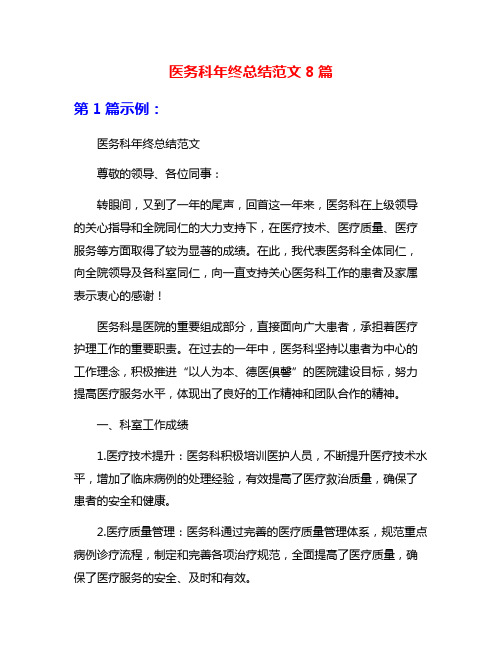 医务科年终总结范文 8 篇

第 1 篇示例：

医务科年终总结范文

尊敬的领导、各位同事：

转眼间，又到了一年的尾声，回首这一年来，医务科在上级领导的关心指导和全院同仁的大力支持下，在医疗技术、医疗质量、医疗服务等方面取得了较为显著的成绩。在此，我代表医务科全体同仁，向全院领导及各科室同仁，向一直支持关心医务科工作的患者及家属表示衷心的感谢！

医务科是医院的重要组成部分，直接面向广大患者，承担着医疗护理工作的重要职责。在过去的一年中，医务科坚持以患者为中心的工作理念，积极推进“以人为本、德医俱馨”的医院建设目标，努力提高医疗服务水平，体现出了良好的工作精神和团队合作的精神。

一、科室工作成绩

1.医疗技术提升：医务科积极培训医护人员，不断提升医疗技术水平，增加了临床病例的处理经验，有效提高了医疗救治质量，确保了患者的安全和健康。

2.医疗质量管理：医务科通过完善的医疗质量管理体系，规范重点病例诊疗流程，制定和完善各项治疗规范，全面提高了医疗质量，确保了医疗服务的安全、及时和有效。